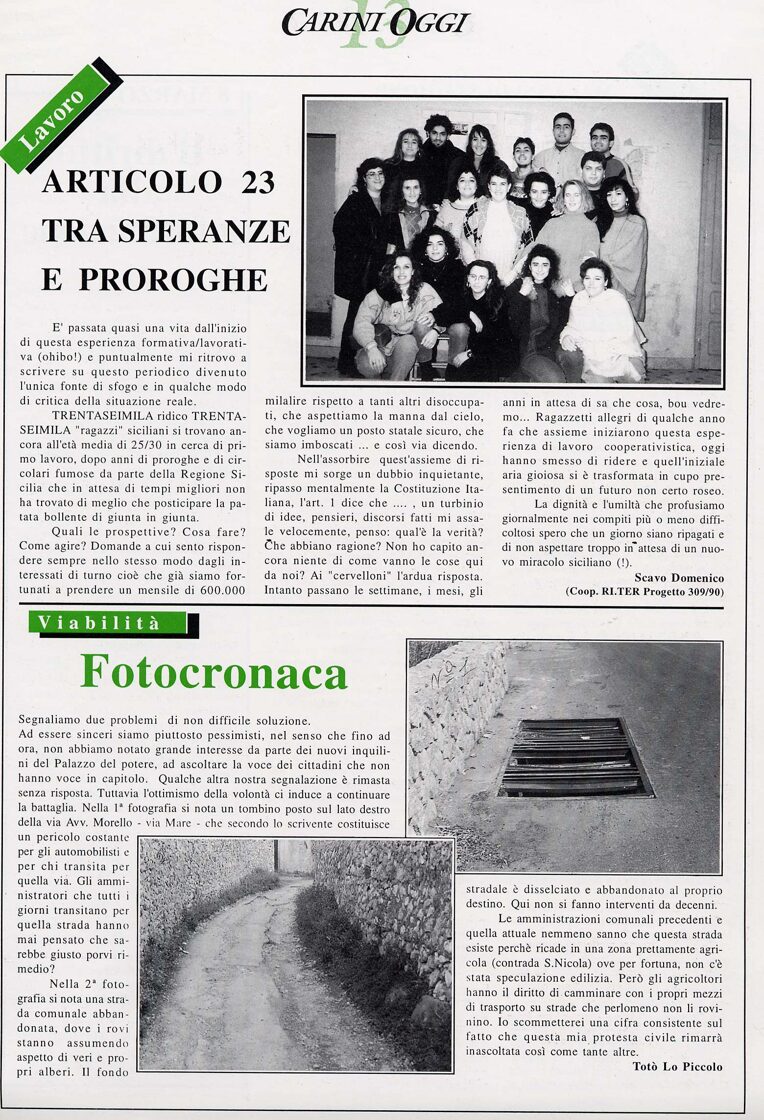 CARINI OGGI 13

Lavoro

ARTICOLO 23 TRA SPERANZE E PROROGHE

E' passata quasi una vita dall'inizio di questa esperienza formativa/lavorativa (ohibo!) e puntualmente mi ritrovo a scrivere su questo periodico divenuto l'unica fonte di sfogo e in qualche modo di critica della situazione reale.

TRENTASEIMILA ridico TRENTASEIMILA "ragazzi" siciliani si trovano ancora all'età media di 25/30 in cerca di primo lavoro, dopo anni di proroghe e di circolari fumose da parte della Regione Sicilia che in attesa di tempi migliori non ha trovato di meglio che posticipare la patata bollente di giunta in giunta.

Quali le prospettive? Cosa fare? Come agire? Domande a cui sento rispondere sempre nello stesso modo dagli interessati di turno cioè che già siamo fortunati a prendere un mensile di 600.000 milalire rispetto a tanti altri disoccupati, che aspettiamo la manna dal cielo, che vogliamo un posto statale sicuro, che siamo imboscati ... e così via dicendo.

Nell'assorbire quest'assieme di risposte mi sorge un dubbio inquietante, ripasso mentalmente la Costituzione Italiana, l'art. 1 dice che .... , un turbinio di idee, pensieri, discorsi fatti mi assale velocemente, penso: qual'è la verità? Che abbiano ragione? Non ho capito ancora niente di come vanno le cose qui da noi? Ai "cervelloni" l'ardua risposta. Intanto passano le settimane, i mesi, gli anni in attesa di sa che cosa, bou vedremo... Ragazzetti allegri di qualche anno fa che assieme iniziarono questa esperienza di lavoro cooperativistica, oggi hanno smesso di ridere e quell'iniziale aria gioiosa si è trasformata in cupo presentimento di un futuro non certo roseo.

La dignità e l'umiltà che profusiamo giornalmente nei compiti più o meno difficoltosi spero che un giorno siano ripagati e di non aspettare troppo in attesa di un nuovo miracolo siciliano (!).

Scavo Domenico
(Coop. RI.TER Progetto 309/90)

Viabilità

Fotocronaca

Segnaliamo due problemi di non difficile soluzione.
Ad essere sinceri siamo piuttosto pessimisti, nel senso che fino ad ora, non abbiamo notato grande interesse da parte dei nuovi inquilini del Palazzo del potere, ad ascoltare la voce dei cittadini che non hanno voce in capitolo. Qualche altra nostra segnalazione è rimasta senza risposta. Tuttavia l'ottimismo della volontà ci induce a continuare la battaglia. Nella 1ª fotografia si nota un tombino posto sul lato destro della via Avv. Morello - via Mare - che secondo lo scrivente costituisce un pericolo costante per gli automobilisti e per chi transita per quella via. Gli amministratori che tutti i giorni transitano per quella strada hanno mai pensato che sarebbe giusto porvi rimedio?

Nella 2ª fotografia si nota una strada comunale abbandonata, dove i rovi stanno assumendo aspetto di veri e propri alberi. Il fondo stradale è disselciato e abbandonato al proprio destino. Qui non si fanno interventi da decenni.

Le amministrazioni comunali precedenti e quella attuale nemmeno sanno che questa strada esiste perchè ricade in una zona prettamente agricola (contrada S.Nicola) ove per fortuna, non c'è stata speculazione edilizia. Però gli agricoltori hanno il diritto di camminare con i propri mezzi di trasporto su strade che perlomeno non li rovinino. Io scommetterei una cifra consistente sul fatto che questa mia protesta civile rimarrà inascoltata così come tante altre.

Totò Lo Piccolo